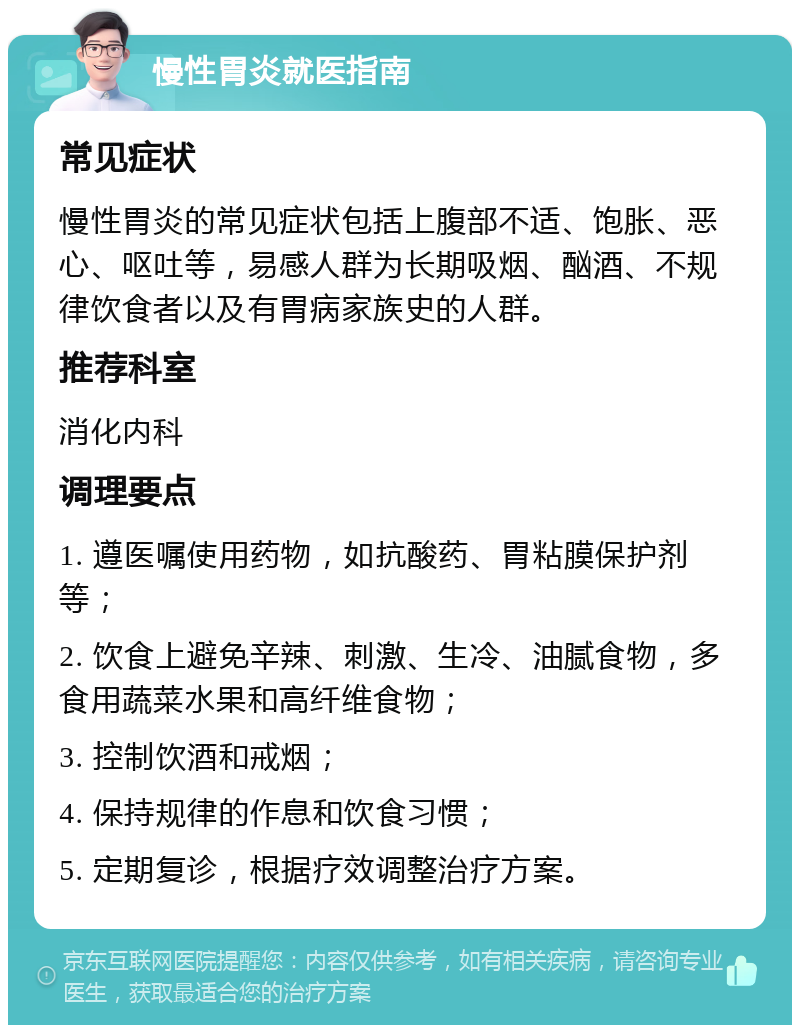 慢性胃炎就医指南

常见症状

慢性胃炎的常见症状包括上腹部不适、饱胀、恶心、呕吐等，易感人群为长期吸烟、酗酒、不规律饮食者以及有胃病家族史的人群。

推荐科室

消化内科

调理要点

1. 遵医嘱使用药物，如抗酸药、胃粘膜保护剂等；

2. 饮食上避免辛辣、刺激、生冷、油腻食物，多食用蔬菜水果和高纤维食物；

3. 控制饮酒和戒烟；

4. 保持规律的作息和饮食习惯；

5. 定期复诊，根据疗效调整治疗方案。

京东互联网医院提醒您：内容仅供参考，如有相关疾病，请咨询专业医生，获取最适合您的治疗方案